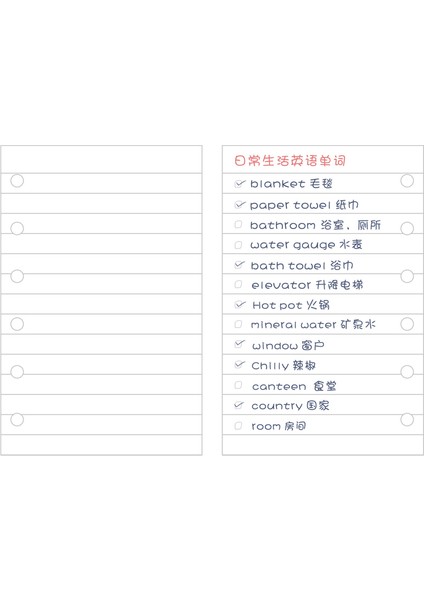 日常生活英语单词

☑ blanket 毛毯
☑ paper towel 纸巾
☐ bathroom 浴室、厕所
☐ water gauge 水表
☑ bath towel 浴巾
☐ elevator 升降电梯
☑ Hot pot 火锅
☐ mineral water 矿泉水
☑ window 窗户
☑ Chilly 辣椒
☐ canteen 食堂
☑ country 国家
☐ room 房间